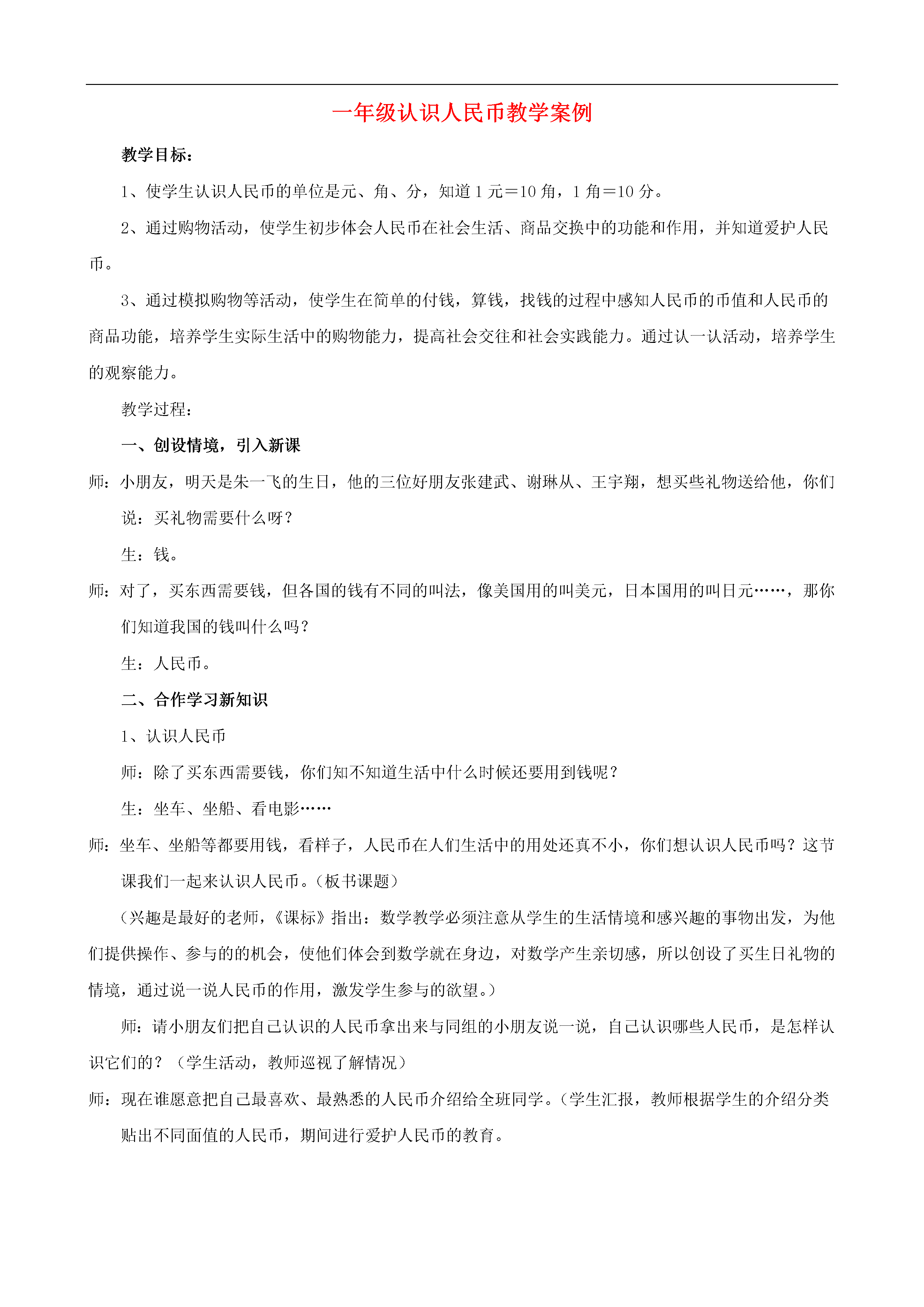 一年级认识人民币教学案例

教学目标：

1、使学生认识人民币的单位是元、角、分，知道1元＝10角，1角＝10分。

2、通过购物活动，使学生初步体会人民币在社会生活、商品交换中的功能和作用，并知道爱护人民币。

3、通过模拟购物等活动，使学生在简单的付钱，算钱，找钱的过程中感知人民币的币值和人民币的商品功能，培养学生实际生活中的购物能力，提高社会交往和社会实践能力。通过认一认活动，培养学生的观察能力。

教学过程：

一、创设情境，引入新课

师：小朋友，明天是朱一飞的生日，他的三位好朋友张建武、谢琳从、王宇翔，想买些礼物送给他，你们说：买礼物需要什么呀？

生：钱。

师：对了，买东西需要钱，但各国的钱有不同的叫法，像美国用的叫美元，日本国用的叫日元……，那你们知道我国的钱叫什么吗？

生：人民币。

二、合作学习新知识

1、认识人民币

师：除了买东西需要钱，你们知不知道生活中什么时候还要用到钱呢？

生：坐车、坐船、看电影……

师：坐车、坐船等都要用钱，看样子，人民币在人们生活中的用处还真不小，你们想认识人民币吗？这节课我们一起来认识人民币。（板书课题）

（兴趣是最好的老师，《课标》指出：数学教学必须注意从学生的生活情境和感兴趣的事物出发，为他们提供操作、参与的的机会，使他们体会到数学就在身边，对数学产生亲切感，所以创设了买生日礼物的情境，通过说一说人民币的作用，激发学生参与的欲望。）

师：请小朋友们把自己认识的人民币拿出来与同组的小朋友说一说，自己认识哪些人民币，是怎样认识它们的？（学生活动，教师巡视了解情况）

师：现在谁愿意把自己最喜欢、最熟悉的人民币介绍给全班同学。（学生汇报，教师根据学生的介绍分类贴出不同面值的人民币，期间进行爱护人民币的教育。